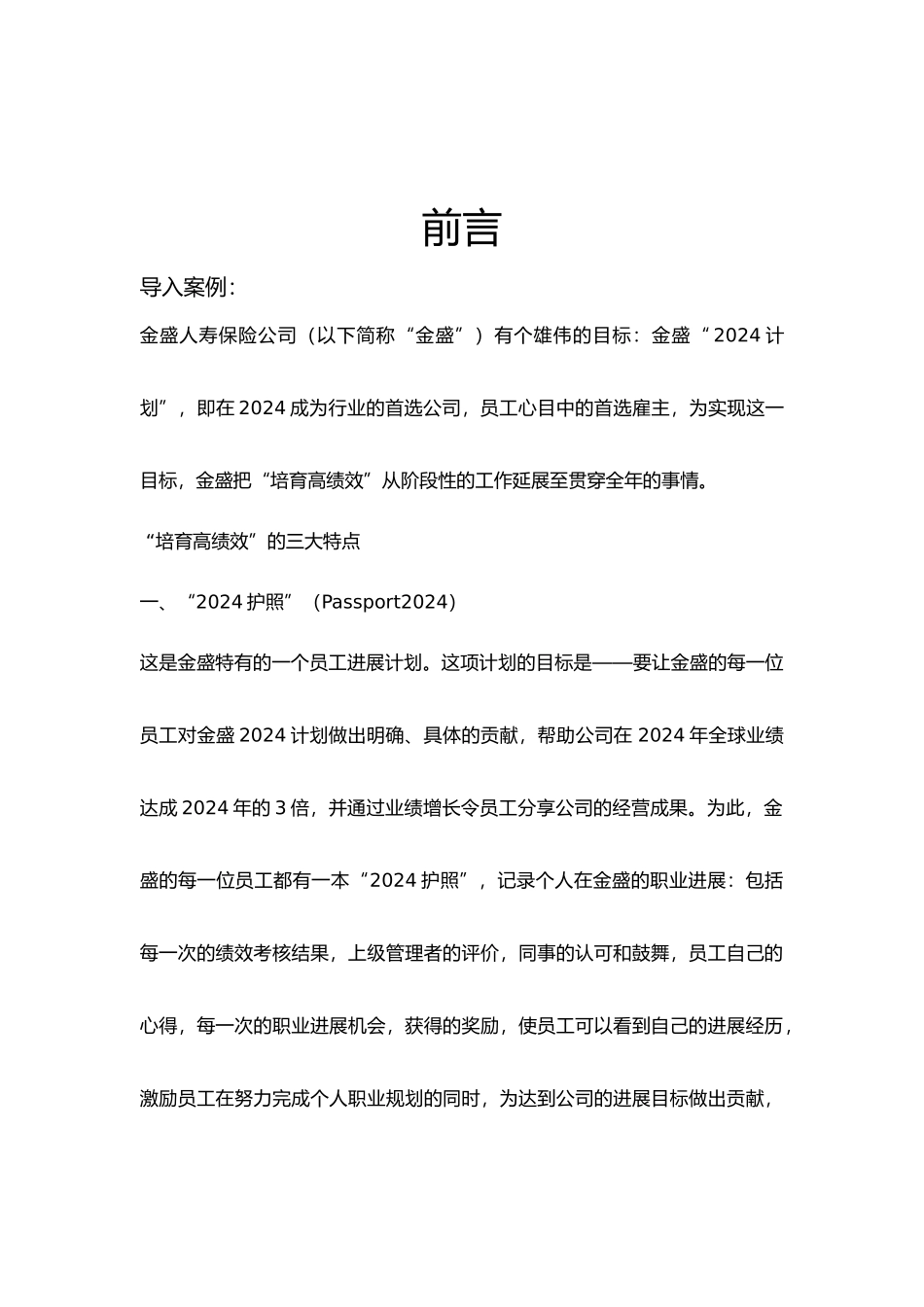 前言

导入案例：

金盛人寿保险公司（以下简称“金盛”）有个雄伟的目标：金盛“2024 计划”，即在 2024 成为行业的首选公司，员工心目中的首选雇主，为实现这一目标，金盛把“培育高绩效”从阶段性的工作延展至贯穿全年的事情。

“培育高绩效”的三大特点

一、“2024 护照”（Passport2024）

这是金盛特有的一个员工进展计划。这项计划的目标是——要让金盛的每一位员工对金盛 2024 计划做出明确、具体的贡献，帮助公司在 2024 年全球业绩达成 2024 年的 3 倍，并通过业绩增长令员工分享公司的经营成果。为此，金盛的每一位员工都有一本“2024 护照”，记录个人在金盛的职业进展：包括每一次的绩效考核结果，上级管理者的评价，同事的认可和鼓舞，员工自己的心得，每一次的职业进展机会，获得的奖励，使员工可以看到自己的进展经历，激励员工在努力完成个人职业规划的同时，为达到公司的进展目标做出贡献，